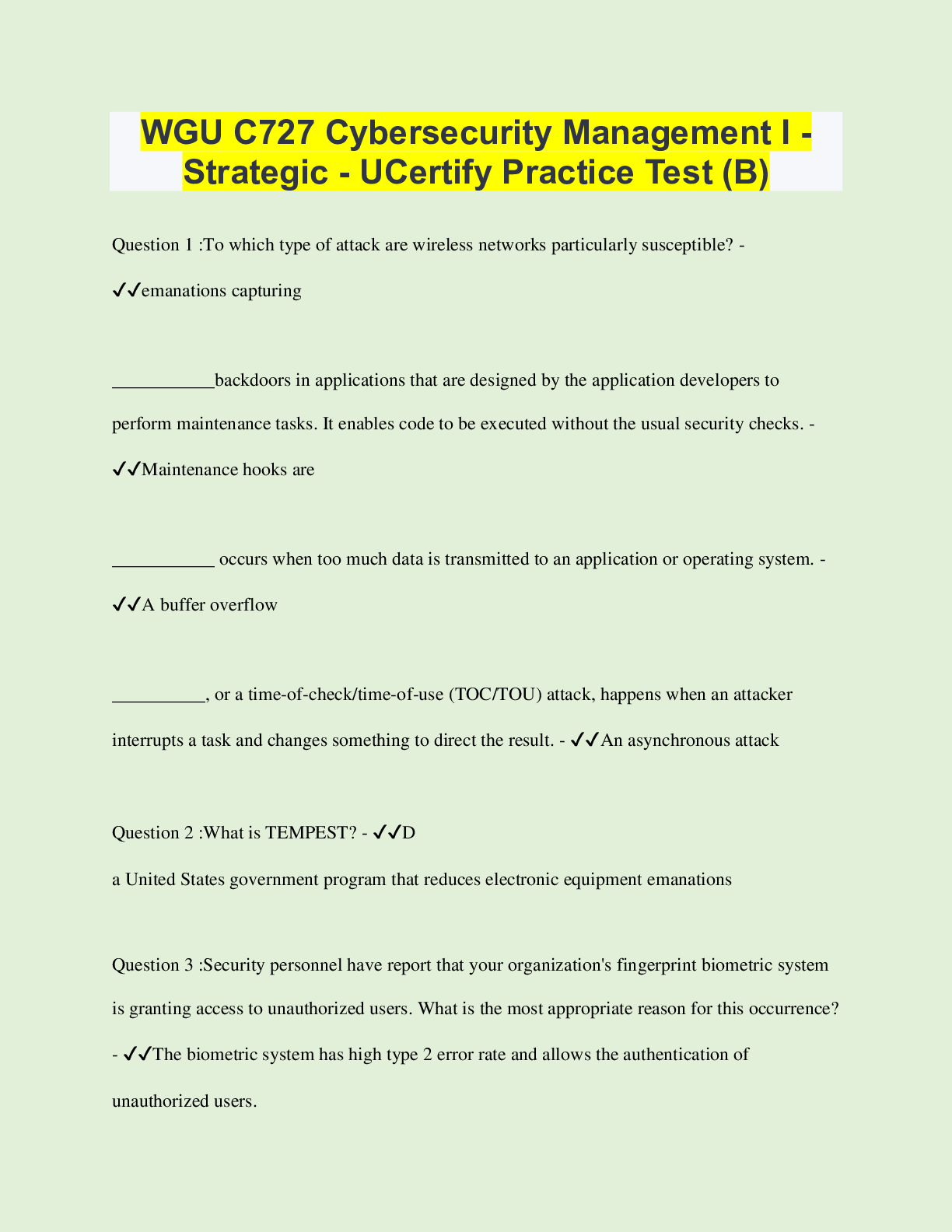 WGU C727 Cybersecurity Management I - Strategic - UCertify Practice Test (B)

Question 1 :To which type of attack are wireless networks particularly susceptible? - ✓✓emanations capturing

___________backdoors in applications that are designed by the application developers to perform maintenance tasks. It enables code to be executed without the usual security checks. - ✓✓Maintenance hooks are

___________ occurs when too much data is transmitted to an application or operating system. - ✓✓A buffer overflow

__________, or a time-of-check/time-of-use (TOC/TOU) attack, happens when an attacker interrupts a task and changes something to direct the result. - ✓✓An asynchronous attack

Question 2 :What is TEMPEST? - ✓✓D

a United States government program that reduces electronic equipment emanations

Question 3 :Security personnel have report that your organization's fingerprint biometric system is granting access to unauthorized users. What is the most appropriate reason for this occurrence? - ✓✓The biometric system has high type 2 error rate and allows the authentication of unauthorized users.